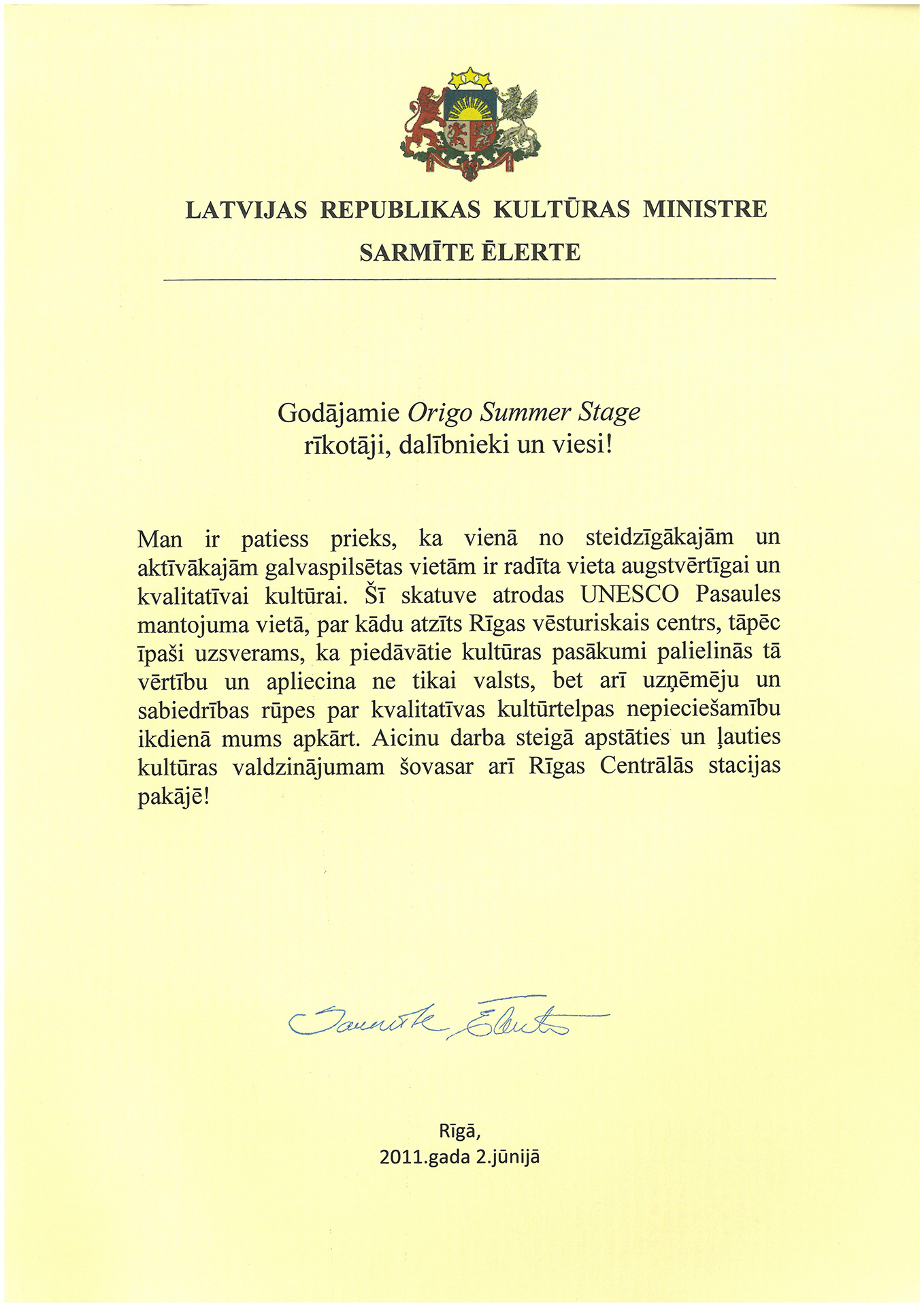 LATVIJAS REPUBLIKAS KULTŪRAS MINISTRE
SARMĪTE ĒLERTE

Godājamie Origo Summer Stage
rīkotāji, dalībnieki un viesi!

Man ir patiess prieks, ka vienā no steidzīgākajām un aktīvākajām galvaspilsētas vietām ir radīta vieta augstvērtīgai un kvalitatīvai kultūrai. Šī skatuve atrodas UNESCO Pasaules mantojuma vietā, par kādu atzīts Rīgas vēsturiskais centrs, tāpēc īpaši uzsverams, ka piedāvātie kultūras pasākumi palielinās tā vērtību un apliecina ne tikai valsts, bet arī uzņēmēju un sabiedrības rūpes par kvalitatīvas kultūrtelpas nepieciešamību ikdienā mums apkārt. Aicinu darba steigā apstāties un ļauties kultūras valdzinājumam šovasar arī Rīgas Centrālās stacijas pakājē!

Sarmīte Ēlerte

Rīgā,
2011.gada 2.jūnijā